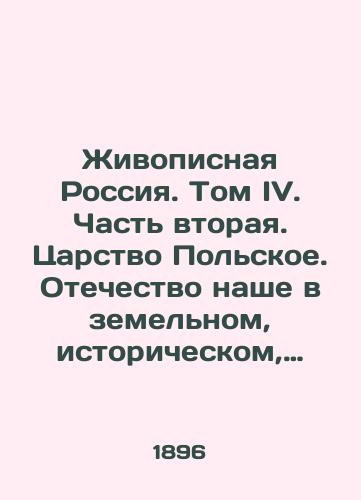 Живописная Россия. Том IV. Часть вторая. Царство Польское. Отечество наше в земельном, историческом,...

1896